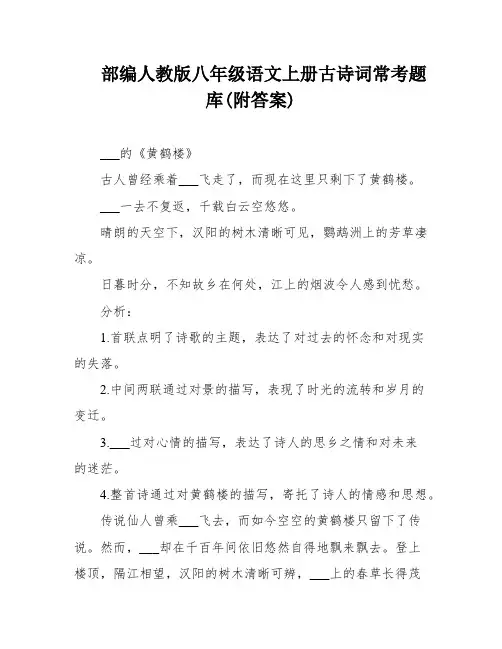 部编人教版八年级语文上册古诗词常考题库(附答案)

___的《黄鹤楼》

古人曾经乘着___飞走了，而现在这里只剩下了黄鹤楼。

___一去不复返，千载白云空悠悠。

晴朗的天空下，汉阳的树木清晰可见，鹦鹉洲上的芳草凄凉。

日暮时分，不知故乡在何处，江上的烟波令人感到忧愁。

分析：

1.首联点明了诗歌的主题，表达了对过去的怀念和对现实的失落。

2.中间两联通过对景的描写，表现了时光的流转和岁月的变迁。

3.___过对心情的描写，表达了诗人的思乡之情和对未来的迷茫。

4.整首诗通过对黄鹤楼的描写，寄托了诗人的情感和思想。

传说仙人曾乘___飞去，而如今空空的黄鹤楼只留下了传说。然而，___却在千百年间依旧悠然自得地飘来飘去。登上楼顶，隔江相望，汉阳的树木清晰可辨，___上的春草长得茂